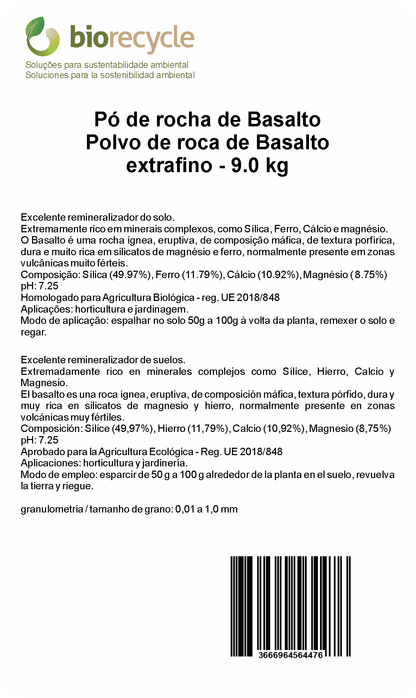 biorecycle
Soluções para sustentabilidade ambiental
Soluciones para la sostenibilidad ambiental

Pó de rocha de Basalto
Polvo de roca de Basalto
extrafino - 9.0 kg

Excelente remineralizador do solo.
Extremamente rico em minerais complexos, como Sílica, Ferro, Cálcio e magnésio.
O Basalto é uma rocha ígnea, eruptiva, de composição máfica, de textura porfírica, dura e muito rica em silicatos de magnésio e ferro, normalmente presente em zonas vulcânicas muito férteis.
Composição: Sílica (49.97%), Ferro (11.79%), Cálcio (10.92%), Magnésio (8.75%)
pH: 7.25
Homologado para Agricultura Biológica - reg. UE 2018/848
Aplicações: horticultura e jardinagem.
Modo de aplicação: espalhar no solo 50g a 100g à volta da planta, remexer o solo e regar.

Excelente remineralizador de suelos.
Extremadamente rico en minerales complejos como Sílice, Hierro, Calcio y Magnesio.
El basalto es una roca ígnea, eruptiva, de composición máfica, textura pórfido, dura y muy rica en silicatos de magnesio y hierro, normalmente presente en zonas volcánicas muy fértiles.
Composición: Sílice (49,97%), Hierro (11,79%), Calcio (10,92%), Magnesio (8,75%)
pH: 7.25
Aprobado para la Agricultura Ecológica - Reg. UE 2018/848
Aplicaciones: horticultura y jardinería.
Modo de empleo: esparcir de 50 g a 100 g alrededor de la planta en el suelo, revuelva la tierra y riegue.

granulometria / tamanho de grano: 0,01 a 1,0 mm

3666964564476